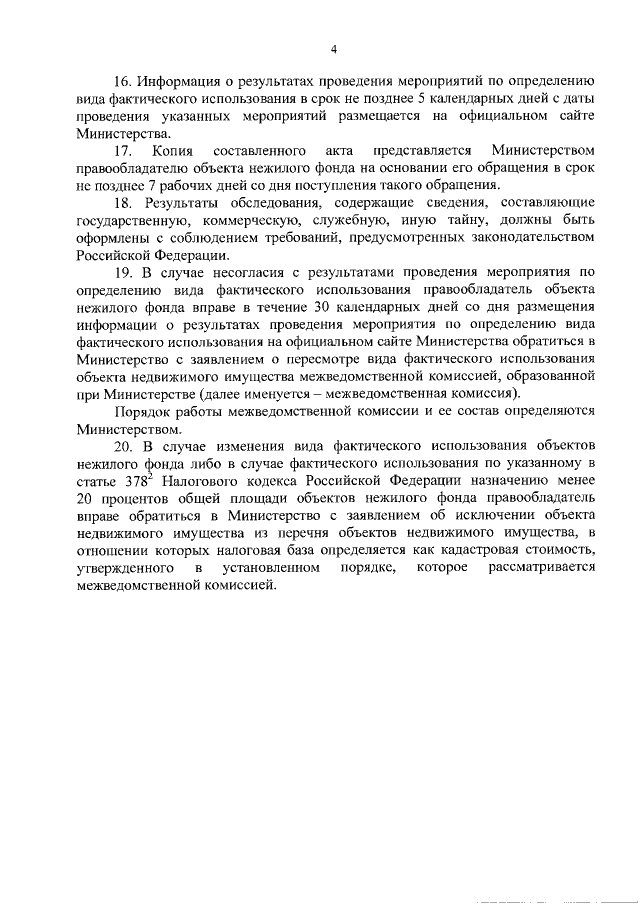 4

16. Информация о результатах проведения мероприятий по определению вида фактического использования в срок не позднее 5 календарных дней с даты проведения указанных мероприятий размещается на официальном сайте Министерства.

17. Копия составленного акта представляется Министерством правообладателю объекта нежилого фонда на основании его обращения в срок не позднее 7 рабочих дней со дня поступления такого обращения.

18. Результаты обследования, содержащие сведения, составляющие государственную, коммерческую, служебную, иную тайну, должны быть оформлены с соблюдением требований, предусмотренных законодательством Российской Федерации.

19. В случае несогласия с результатами проведения мероприятия по определению вида фактического использования правообладатель объекта нежилого фонда вправе в течение 30 календарных дней со дня размещения информации о результатах проведения мероприятия по определению вида фактического использования на официальном сайте Министерства обратиться в Министерство с заявлением о пересмотре вида фактического использования объекта недвижимого имущества межведомственной комиссией, образованной при Министерстве (далее именуется – межведомственная комиссия).

Порядок работы межведомственной комиссии и ее состав определяются Министерством.

20. В случае изменения вида фактического использования объектов нежилого фонда либо в случае фактического использования по указанному в статье $378^2$ Налогового кодекса Российской Федерации назначению менее 20 процентов общей площади объектов нежилого фонда правообладатель вправе обратиться в Министерство с заявлением об исключении объекта недвижимого имущества из перечня объектов недвижимого имущества, в отношении которых налоговая база определяется как кадастровая стоимость, утвержденного в установленном порядке, которое рассматривается межведомственной комиссией.